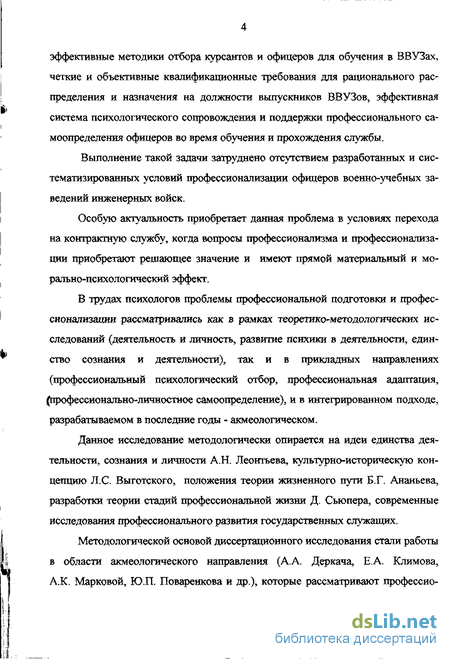 4

эффективные методики отбора курсантов и офицеров для обучения в ВВУЗах, четкие и объективные квалификационные требования для рационального распределения и назначения на должности выпускников ВВУЗов, эффективная система психологического сопровождения и поддержки профессионального самоопределения офицеров во время обучения и прохождения службы.

Выполнение такой задачи затруднено отсутствием разработанных и систематизированных условий профессионализации офицеров военно-учебных заведений инженерных войск.

Особую актуальность приобретает данная проблема в условиях перехода на контрактную службу, когда вопросы профессионализма и профессионализации приобретают решающее значение и имеют прямой материальный и морально-психологический эффект.

В трудах психологов проблемы профессиональной подготовки и профессионализации рассматривались как в рамках теоретико-методологических исследований (деятельность и личность, развитие психики в деятельности, единство сознания и деятельности), так и в прикладных направлениях (профессиональный психологический отбор, профессиональная адаптация, (профессионально-личностное самоопределение), и в интегрированном подходе, разрабатываемом в последние годы - акмеологическом.

Данное исследование методологически опирается на идеи единства деятельности, сознания и личности А.Н. Леонтьева, культурно-историческую концепцию Л.С. Выготского, положения теории жизненного пути Б.Г. Ананьева, разработки теории стадий профессиональной жизни Д. Сьюпера, современные исследования профессионального развития государственных служащих.

Методологической основой диссертационного исследования стали работы в области акмеологического направления (А.А. Деркача, Е.А. Климова, А.К. Марковой, Ю.П. Поваренкова и др.), которые рассматривают профессио-

dsLib.net
библиотека диссертаций